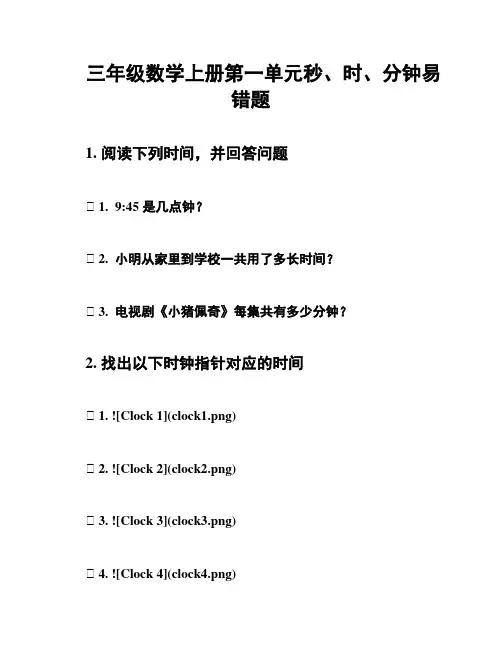 三年级数学上册第一单元秒、时、分钟易错题

1. 阅读下列时间，并回答问题

□ 1. 9:45 是几点钟？

□ 2. 小明从家里到学校一共用了多长时间？

□ 3. 电视剧《小猪佩奇》每集共有多少分钟？

2. 找出以下时钟指针对应的时间

□ 1. ![Clock 1](clock1.png)

□ 2. ![Clock 2](clock2.png)

□ 3. ![Clock 3](clock3.png)

□ 4. ![Clock 4](clock4.png)